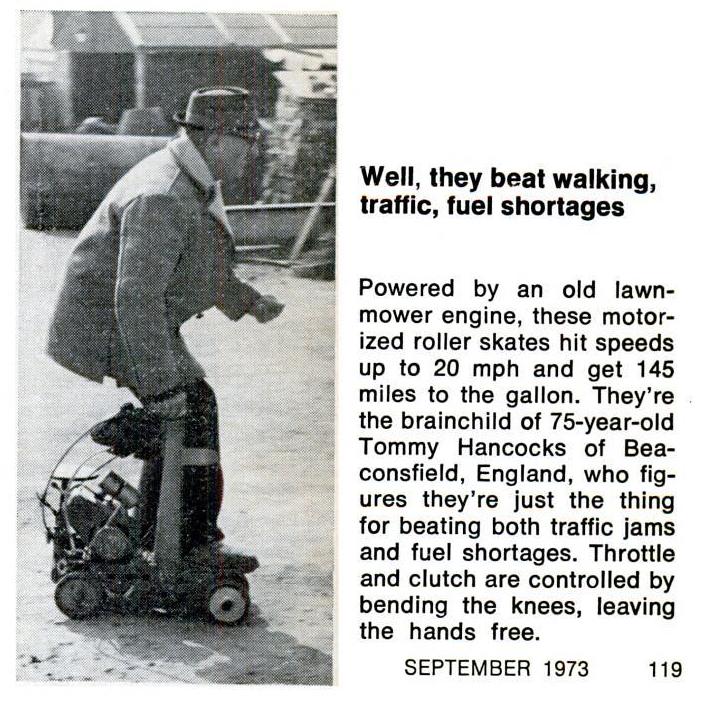 Well, they beat walking, traffic, fuel shortages

Powered by an old lawnmower engine, these motorized roller skates hit speeds up to 20 mph and get 145 miles to the gallon. They're the brainchild of 75-year-old Tommy Hancocks of Beaconsfield, England, who figures they're just the thing for beating both traffic jams and fuel shortages. Throttle and clutch are controlled by bending the knees, leaving the hands free.

SEPTEMBER 1973 119